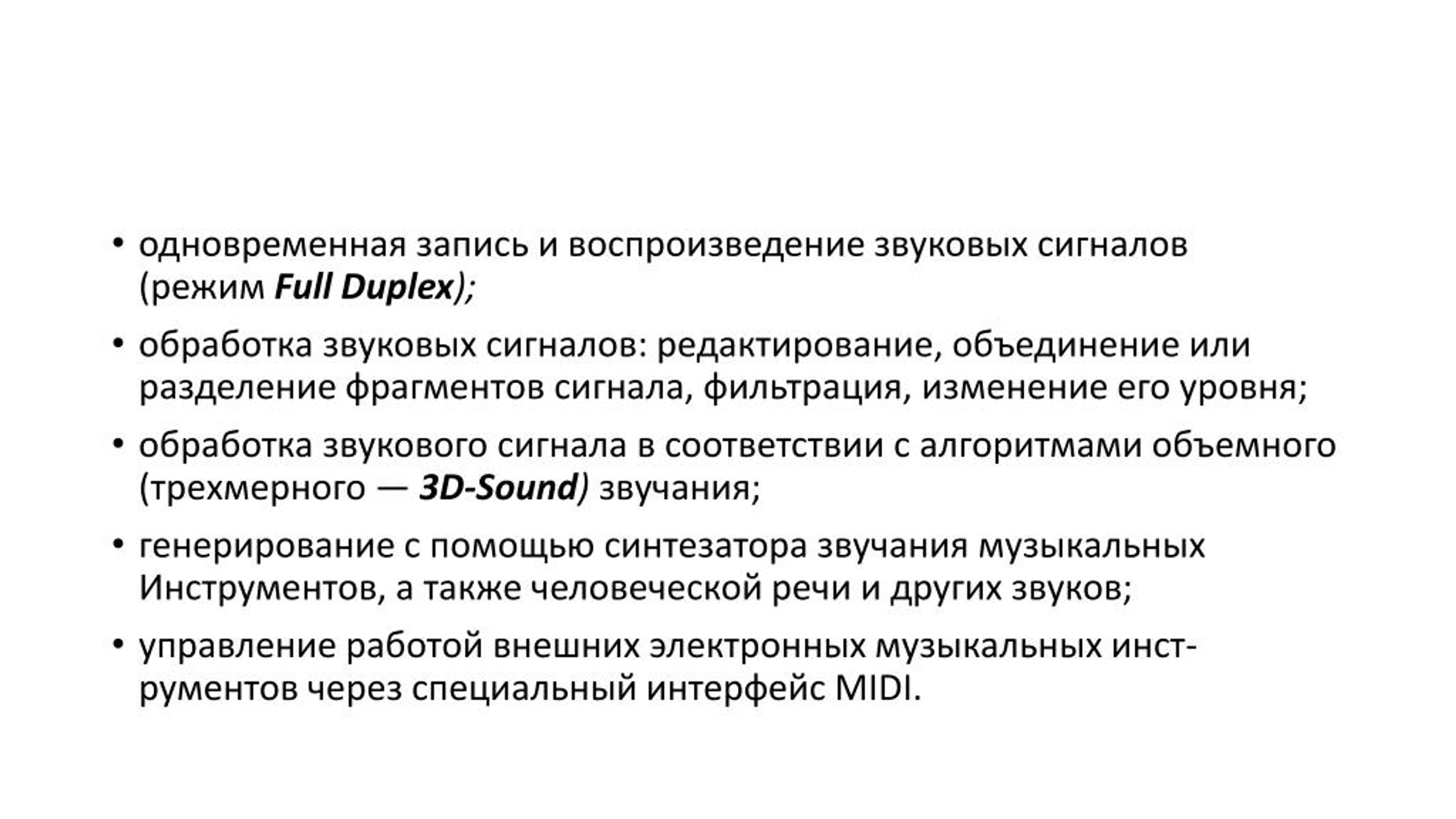 • одновременная запись и воспроизведение звуковых сигналов (режим Full Duplex);

• обработка звуковых сигналов: редактирование, объединение или разделение фрагментов сигнала, фильтрация, изменение его уровня;

• обработка звукового сигнала в соответствии с алгоритмами объемного (трехмерного — 3D-Sound) звучания;

• генерирование с помощью синтезатора звучания музыкальных Инструментов, а также человеческой речи и других звуков;

• управление работой внешних электронных музыкальных инструментов через специальный интерфейс MIDI.